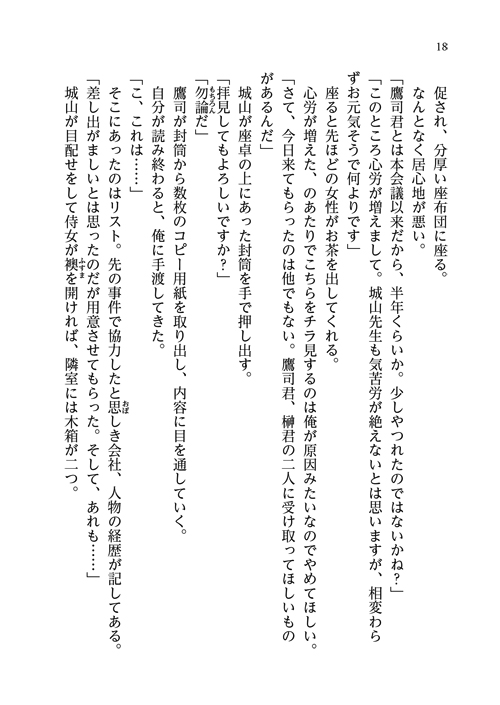 18

促され、分厚い座布団に座る。
なんとなく居心地が悪い。
「鷹司君とは本会議以来だから、半年くらいか。少しやつれたのではないかね？」
「このところ心労が増えまして。城山先生も気苦労が絶えないとは思いますが、相変わらずお元気そうで何よりです」
座ると先ほどの女性がお茶を出してくれる。
心労が増えた、のあたりでこちらをチラ見するのは俺が原因みたいなのでやめてほしい。
「さて、今日来てもらったのは他でもない。鷹司君、榊君の二人に受け取ってほしいものがあるんだ」
城山が座卓の上にあった封筒を手で押し出す。
「拝見してもよろしいですか？」
「勿論だ」
鷹司が封筒から数枚のコピー用紙を取り出し、内容に目を通していく。
自分が読み終わると、俺に手渡してきた。
「こ、これは……」
そこにあったのはリスト。先の事件で協力したと思しき会社、人物の経歴が記してある。
「差し出がましいとは思ったのだが用意させてもらった。そして、あれも……」
城山が目配せをして侍女が襖を開ければ、隣室には木箱が二つ。